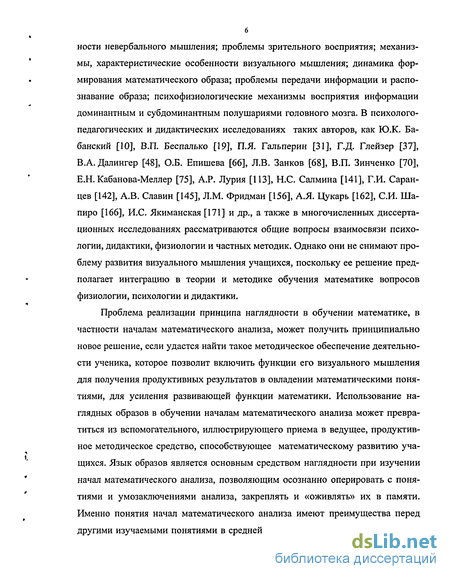 6

ности невербального мышления; проблемы зрительного восприятия; механизмы, характеристические особенности визуального мышления; динамика формирования математического образа; проблемы передачи информации и распознавание образа; психофизиологические механизмы восприятия информации доминантным и субдоминантным полушариями головного мозга. В психолого-педагогических и дидактических исследованиях таких авторов, как Ю.К. Бабанский [10], В.П. Беспалько [19], П.Я. Гальперин [31], Г.Д. Глейзер [37], В.А. Далингер [48], О.Б. Епишева [66], Л.В. Занков [68], В.П. Зинченко [70], Е.Н. Кабанова-Меллер [75], А.Р. Лурия [113], Н.С. Салмина [141], Г.И. Саранцев [142], А.В. Славин [145], Л.М. Фридман [156], А.Я. Цукарь [162], С.И. Шапиро [166], И.С. Якиманская [171] и др., а также в многочисленных диссертационных исследованиях рассматриваются общие вопросы взаимосвязи психологии, дидактики, физиологии и частных методик. Однако они не снимают проблему развития визуального мышления учащихся, поскольку ее решение предполагает интеграцию в теории и методике обучения математике вопросов физиологии, психологии и дидактики.

Проблема реализации принципа наглядности в обучении математике, в частности началам математического анализа, может получить принципиально новое решение, если удастся найти такое методическое обеспечение деятельности ученика, которое позволит включить функции его визуального мышления для получения продуктивных результатов в овладении математическими понятиями, для усиления развивающей функции математики. Использование наглядных образов в обучении началам математического анализа может превратиться из вспомогательного, иллюстрирующего приема в ведущее, продуктивное методическое средство, способствующее математическому развитию учащихся. Язык образов является основным средством наглядности при изучении начал математического анализа, позволяющим осознанно оперировать с понятиями и умозаключениями анализа, закреплять и «оживлять» их в памяти. Именно понятия начал математического анализа имеют преимущества перед другими изучаемыми понятиями в средней

dsLib.net
библиотека диссертаций